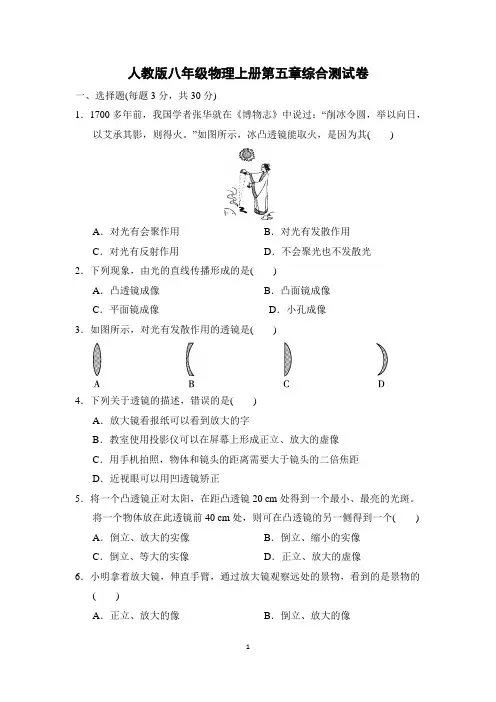 人教版八年级物理上册第五章综合测试卷

一、选择题(每题 3 分，共 30 分)

1．1700 多年前，我国学者张华就在《博物志》中说过：“削冰令圆，举以向日，以艾承其影，则得火。”如图所示，冰凸透镜能取火，是因为其(　　)

A．对光有会聚作用　　B．对光有发散作用

C．对光有反射作用　　D．不会聚光也不发散光

2．下列现象，由光的直线传播形成的是(　　)

A．凸透镜成像　　B．凸面镜成像

C．平面镜成像　　D．小孔成像

3．如图所示，对光有发散作用的透镜是(　　)

A　　B　　C　　D

4．下列关于透镜的描述，错误的是(　　)

A．放大镜看报纸可以看到放大的字

B．教室使用投影仪可以在屏幕上形成正立、放大的虚像

C．用手机拍照，物体和镜头的距离需要大于镜头的二倍焦距

D．近视眼可以用凹透镜矫正

5．将一个凸透镜正对太阳，在距凸透镜 20 cm 处得到一个最小、最亮的光斑。将一个物体放在此透镜前 40 cm 处，则可在凸透镜的另一侧得到一个(　　)

A．倒立、放大的实像　　B．倒立、缩小的实像

C．倒立、等大的实像　　D．正立、放大的虚像

6．小明拿着放大镜，伸直手臂，通过放大镜观察远处的景物，看到的是景物的(　　)

A．正立、放大的像　　B．倒立、放大的像

1